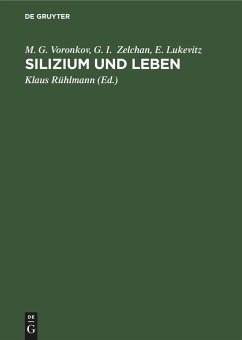 DE GRUYTER

M. G. Voronkov, G. I. Zelchan, E. Lukevitz

SILIZIUM UND LEBEN

Klaus Rühlmann (Ed.)

DE
G